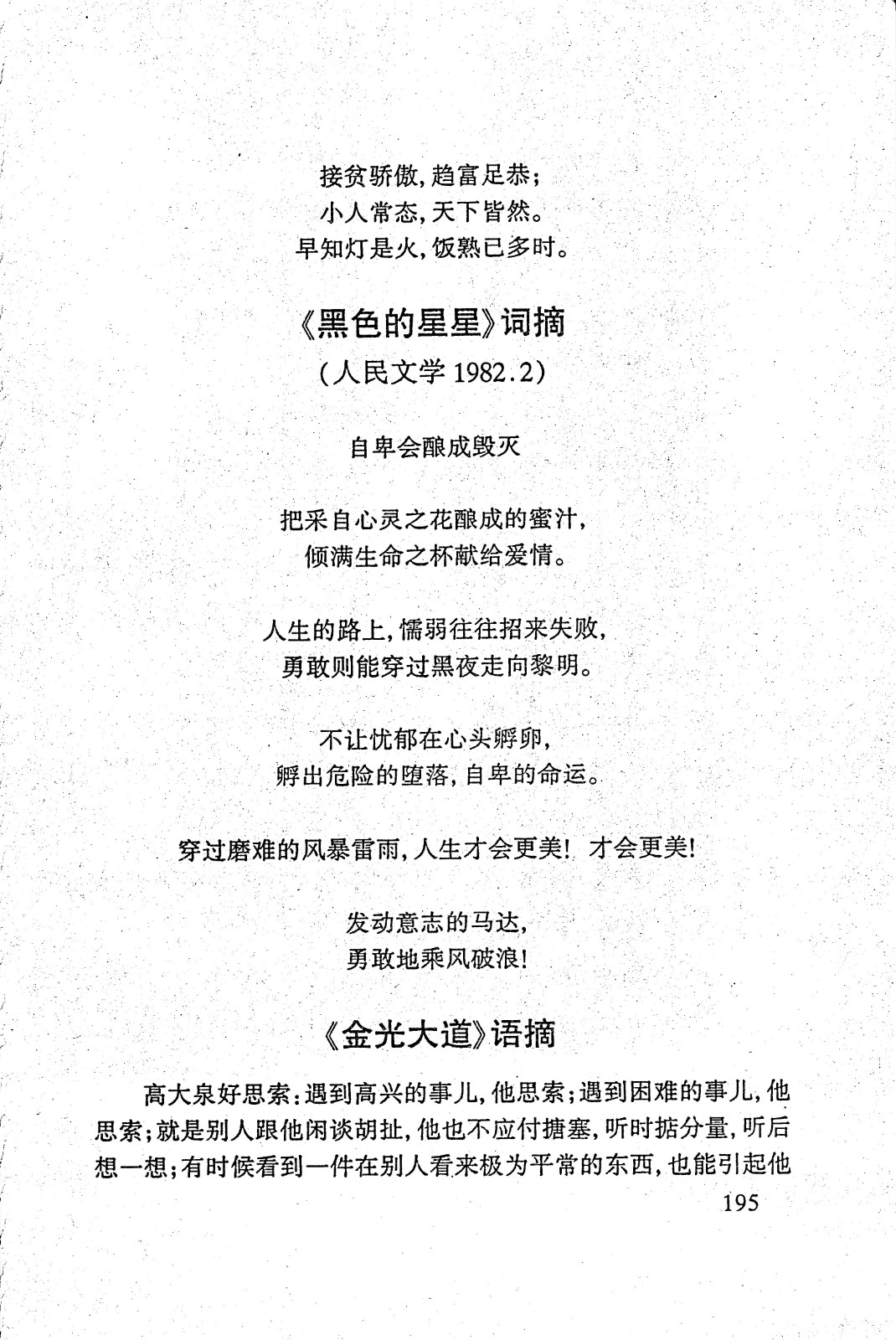 接贫骄傲，趋富足恭；
小人常态，天下皆然。
早知灯是火，饭熟已多时。

《黑色的星星》词摘
（人民文学 1982.2）

自卑会酿成毁灭

把采自心灵之花酿成的蜜汁，
倾满生命之杯献给爱情。

人生的路上，懦弱往往招来失败，
勇敢则能穿过黑夜走向黎明。

不让忧郁在心头孵卵，
孵出危险的堕落，自卑的命运。

穿过磨难的风暴雷雨，人生才会更美！才会更美！

发动意志的马达，
勇敢地乘风破浪！

《金光大道》语摘

高大泉好思索：遇到高兴的事儿，他思索；遇到困难的事儿，他思索；就是别人跟他闲谈胡扯，他也不应付搪塞，听时掂分量，听后想一想；有时候看到一件在别人看来极为平常的东西，也能引起他

195